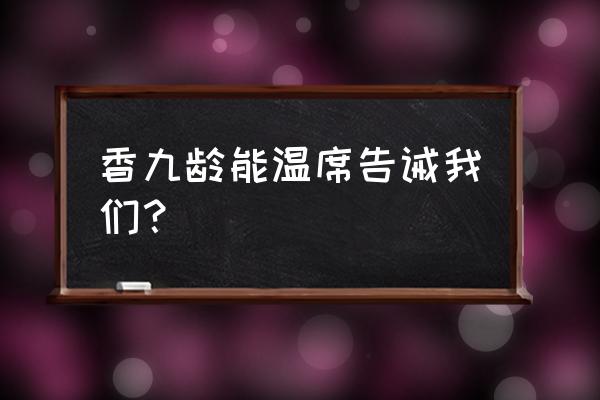 香九龄能温席告诫我们?